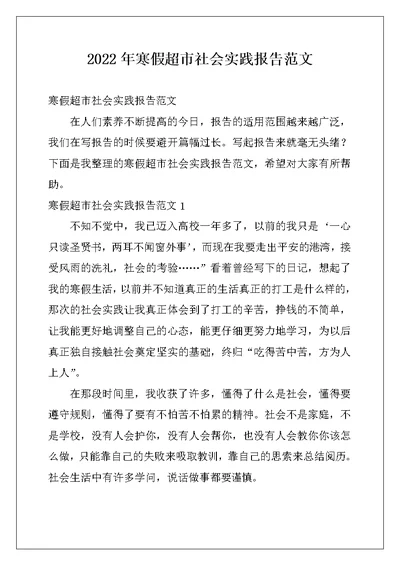 2022 年寒假超市社会实践报告范文

寒假超市社会实践报告范文

在人们素养不断提高的今日，报告的适用范围越来越广泛，我们在写报告的时候要避开篇幅过长。写起报告来就毫无头绪？下面是我整理的寒假超市社会实践报告范文，希望对大家有所帮助。

寒假超市社会实践报告范文 1

不知不觉中，我已迈入高校一年多了，以前的我只是‘一心只读圣贤书，两耳不闻窗外事’，而现在我要走出平安的港湾，接受风雨的洗礼，社会的考验……”看着曾经写下的日记，想起了我的寒假生活，以前并不知道真正的生活真正的打工是什么样的，那次的社会实践让我真正体会到了打工的辛苦，挣钱的不简单，让我能更好地调整自己的心态，能更仔细更努力地学习，为以后真正独自接触社会奠定坚实的基础，终归“吃得苦中苦，方为人上人”。

在那段时间里，我收获了许多，懂得了什么是社会，懂得要遵守规则，懂得了要有不怕苦不怕累的精神。社会不是家庭，不是学校，没有人会护你，没有人会帮你，也没有人会教你你该怎么做，只能靠自己的失败来吸取教训，靠自己的思索来总结阅历。社会生活中有许多学问，说话做事都要谨慎。